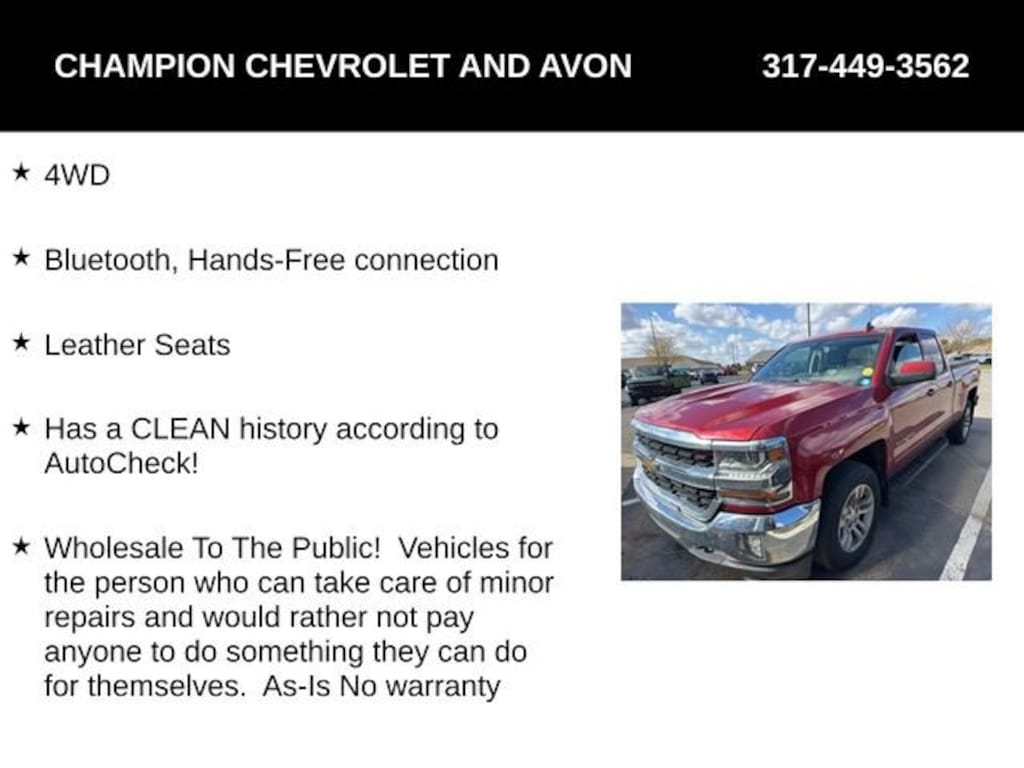 CHAMPION CHEVROLET AND AVON 317-449-3562

★ 4WD

★ Bluetooth, Hands-Free connection

★ Leather Seats

★ Has a CLEAN history according to AutoCheck!

★ Wholesale To The Public! Vehicles for the person who can take care of minor repairs and would rather not pay anyone to do something they can do for themselves. As-Is No warranty